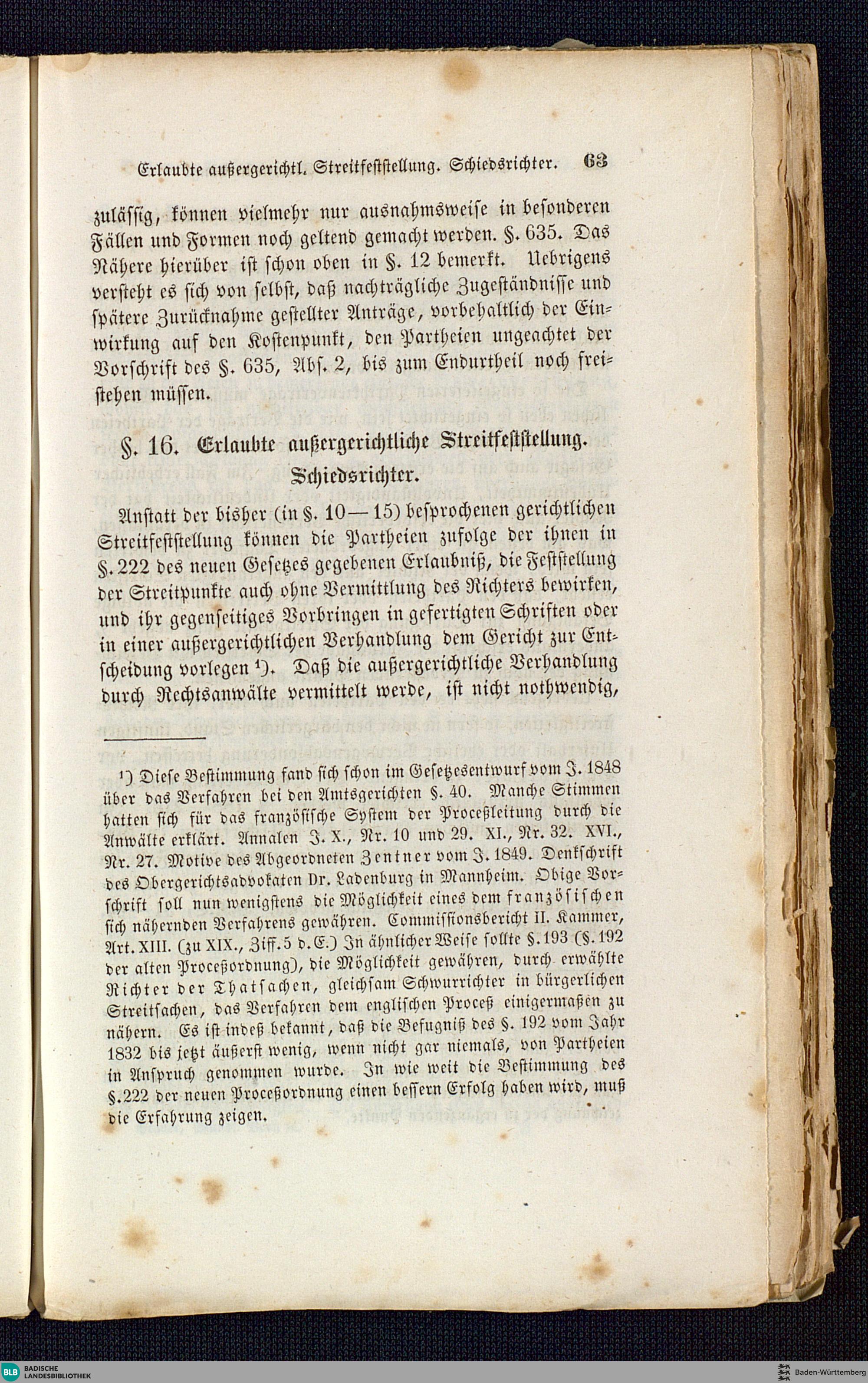 Erlaubte außergerichtl. Streitfeststellung. Schiedsrichter. 63

zulässig, können vielmehr nur ausnahmsweise in besonderen Fällen und Formen noch geltend gemacht werden. §. 635. Das Nähere hierüber ist schon oben in §. 12 bemerkt. Uebrigens versteht es sich von selbst, daß nachträgliche Zugeständnisse und spätere Zurücknahme gestellter Anträge, vorbehaltlich der Einwirkung auf den Kostenpunkt, den Partheien ungeachtet der Vorschrift des §. 635, Abs. 2, bis zum Endurtheil noch freistehen müssen.

§. 16. Erlaubte außergerichtliche Streitfeststellung. Schiedsrichter.

Anstatt der bisher (in §. 10—15) besprochenen gerichtlichen Streitfeststellung können die Partheien zufolge der ihnen in §. 222 des neuen Gesetzes gegebenen Erlaubniß, die Feststellung der Streitpunkte auch ohne Vermittlung des Richters bewirken, und ihr gegenseitiges Vorbringen in gefertigten Schriften oder in einer außergerichtlichen Verhandlung dem Gericht zur Entscheidung vorlegen ¹). Daß die außergerichtliche Verhandlung durch Rechtsanwälte vermittelt werde, ist nicht nothwendig,

¹) Diese Bestimmung fand sich schon im Gesetzesentwurf vom J. 1848 über das Verfahren bei den Amtsgerichten §. 40. Manche Stimmen hatten sich für das französische System der Proceßleitung durch die Anwälte erklärt. Annalen J. X., Nr. 10 und 29. XI., Nr. 32. XVI., Nr. 27. Motive des Abgeordneten Zentner vom J. 1849. Denkschrift des Obergerichtsadvokaten Dr. Ladenburg in Mannheim. Obige Vorschrift soll nun wenigstens die Möglichkeit eines dem französischen sich nähernden Verfahrens gewähren. Commissionsbericht II. Kammer, Art. XIII. (zu XIX., Ziff. 5 d. E.) In ähnlicher Weise sollte §. 193 (§. 192 der alten Proceßordnung), die Möglichkeit gewähren, durch erwählte Richter der Thatsachen, gleichsam Schwurrichter in bürgerlichen Streitsachen, das Verfahren dem englischen Proceß einigermaßen zu nähern. Es ist indeß bekannt, daß die Befugniß des §. 192 vom Jahr 1832 bis jetzt äußerst wenig, wenn nicht gar niemals, von Partheien in Anspruch genommen wurde. In wie weit die Bestimmung des §. 222 der neuen Proceßordnung einen bessern Erfolg haben wird, muß die Erfahrung zeigen.

BLB BADISCHE LANDESBIBLIOTHEK
Baden-Württemberg